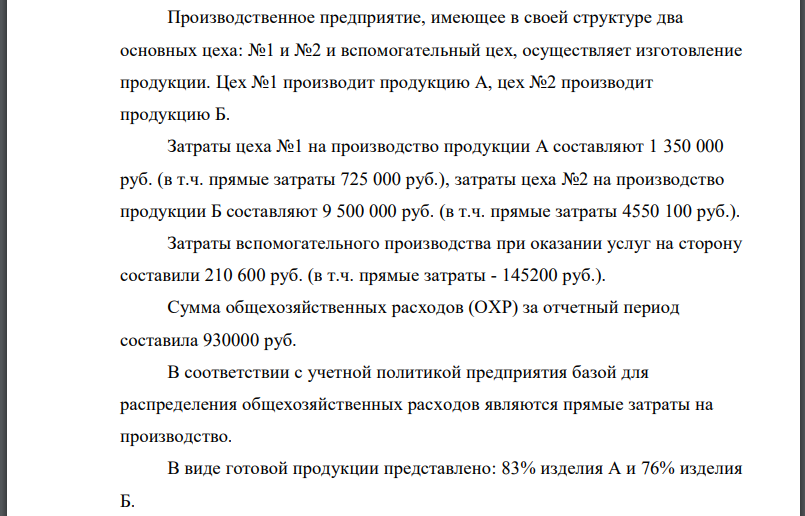 Производственное предприятие, имеющее в своей структуре два основных цеха: №1 и №2 и вспомогательный цех, осуществляет изготовление продукции. Цех №1 производит продукцию А, цех №2 производит продукцию Б.

Затраты цеха №1 на производство продукции А составляют 1 350 000 руб. (в т.ч. прямые затраты 725 000 руб.), затраты цеха №2 на производство продукции Б составляют 9 500 000 руб. (в т.ч. прямые затраты 4550 100 руб.).

Затраты вспомогательного производства при оказании услуг на сторону составили 210 600 руб. (в т.ч. прямые затраты - 145200 руб.).

Сумма общехозяйственных расходов (ОХР) за отчетный период составила 930000 руб.

В соответствии с учетной политикой предприятия базой для распределения общехозяйственных расходов являются прямые затраты на производство.

В виде готовой продукции представлено: 83% изделия А и 76% изделия Б.